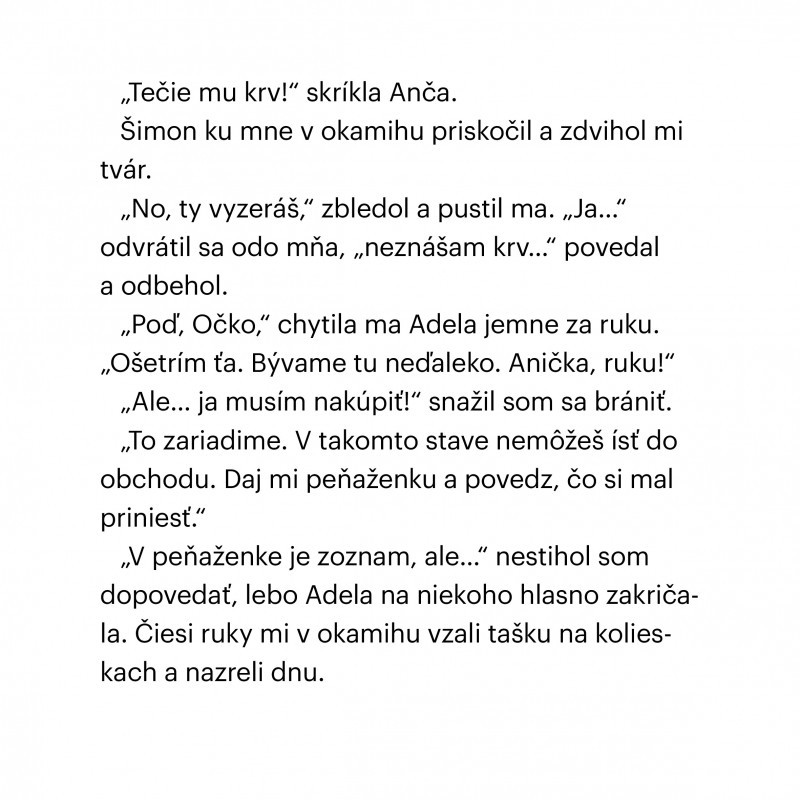 „Tečie mu krv!“ skríkla Anča.

Šimon ku mne v okamihu priskočil a zdvihol mi tvár.

„No, ty vyzeráš,“ zbledol a pustil ma. „Ja...“ odvrátil sa odo mňa, „neznášam krv...“ povedal a odbehol.

„Poď, Očko,“ chytila ma Adela jemne za ruku. „Ošetrím ťa. Bývame tu neďaleko. Anička, ruku!“

„Ale... ja musím nakúpiť!“ snažil som sa brániť.

„To zariadime. V takomto stave nemôžeš ísť do obchodu. Daj mi peňaženku a povedz, čo si mal priniesť.“

„V peňaženke je zoznam, ale...“ nestihol som dopovedať, lebo Adela na niekoho hlasno zakričala. Čiesi ruky mi v okamihu vzali tašku na kolieskach a nazreli dnu.